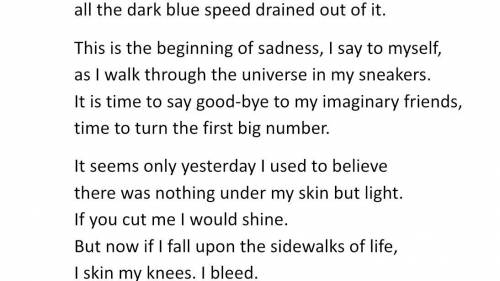 all the dark blue speed drained out of it.

This is the beginning of sadness, I say to myself,
as I walk through the universe in my sneakers.
It is time to say good-bye to my imaginary friends,
time to turn the first big number.

It seems only yesterday I used to believe
there was nothing under my skin but light.
If you cut me I would shine.
But now if I fall upon the sidewalks of life,
I skin my knees. I bleed.